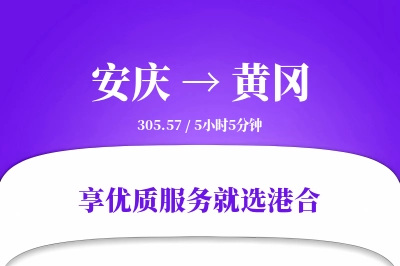 安庆 → 黄冈

305.57 / 5小时5分钟

享优质服务就选港合